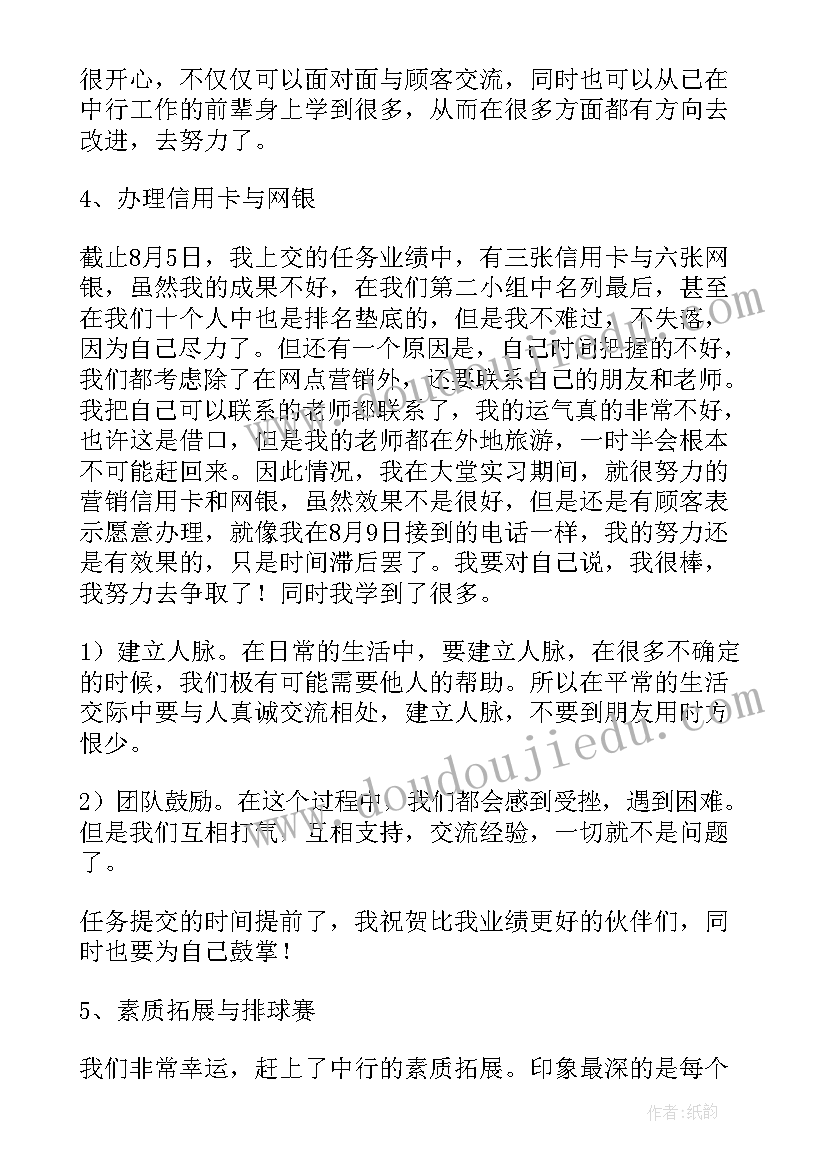 很开心，不仅仅可以面对面与顾客交流，同时也可以从已在中行工作的前辈身上学到很多，从而在很多方面都有方向去改进，去努力了。

4、办理信用卡与网银

截止8月5日，我上交的任务业绩中，有三张信用卡与六张网银，虽然我的成果不好，在我们第二小组中名列最后，甚至在我们十个人中也是排名垫底的，但是我不难过，不失落，因为自己尽力了。但还有一个原因是，自己时间把握的不好，我们都考虑除了在网点营销外，还要联系自己的朋友和老师。我把自己可以联系的老师都联系了，我的运气真的非常不好，也许这是借口，但是我的老师都在外地旅游，一时半会根本不可能赶回来。因此情况，我在大堂实习期间，就很努力的营销信用卡和网银，虽然效果不是很好，但是还是有顾客表示愿意办理，就像我在8月9日接到的电话一样，我的努力还是有效果的，只是时间滞后罢了。我要对自己说，我很棒，我努力去争取了！同时我学到了很多。

1）建立人脉。在日常的生活中，要建立人脉，在很多不确定的时候，我们极有可能需要他人的帮助。所以在平常的生活交际中要与人真诚交流相处，建立人脉，不要到朋友用时方恨少。

2）团队鼓励。在这个过程中，我们都会感到受挫，遇到困难。但是我们互相打气，互相支持，交流经验，一切就不是问题了。

任务提交的时间提前了，我祝贺比我业绩更好的伙伴们，同时也要为自己鼓掌！

5、素质拓展与排球赛

我们非常幸运，赶上了中行的素质拓展。印象最深的是每个

www.doudoujiedu.com

作者：纸韵